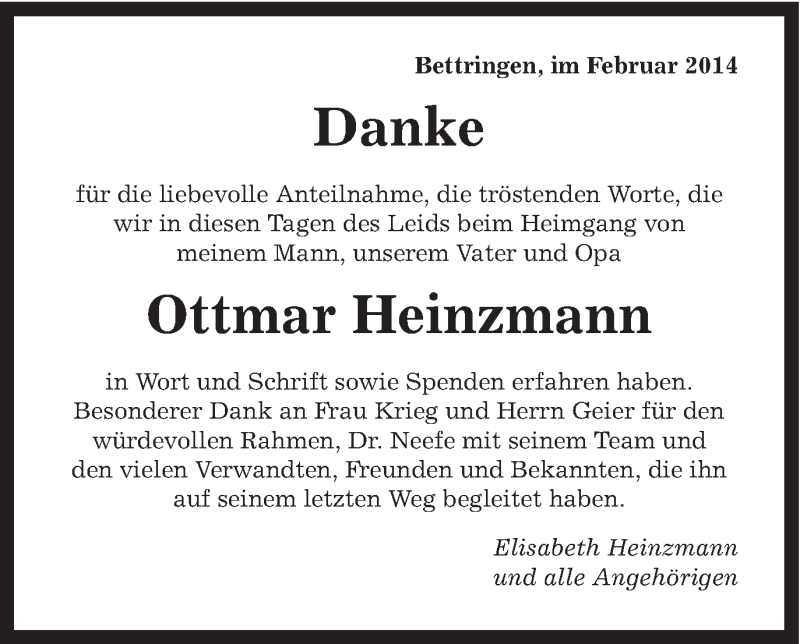 Bettringen, im Februar 2014

Danke

für die liebevolle Anteilnahme, die tröstenden Worte, die wir in diesen Tagen des Leids beim Heimgang von meinem Mann, unserem Vater und Opa

Ottmar Heinzmann

in Wort und Schrift sowie Spenden erfahren haben. Besonderer Dank an Frau Krieg und Herrn Geier für den würdevollen Rahmen, Dr. Neefe mit seinem Team und den vielen Verwandten, Freunden und Bekannten, die ihn auf seinem letzten Weg begleitet haben.

Elisabeth Heinzmann
und alle Angehörigen